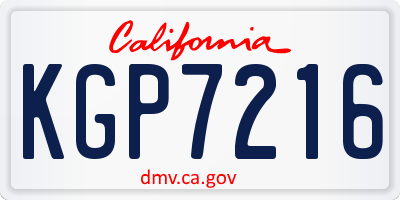 California
KGP7216
dmv.ca.gov